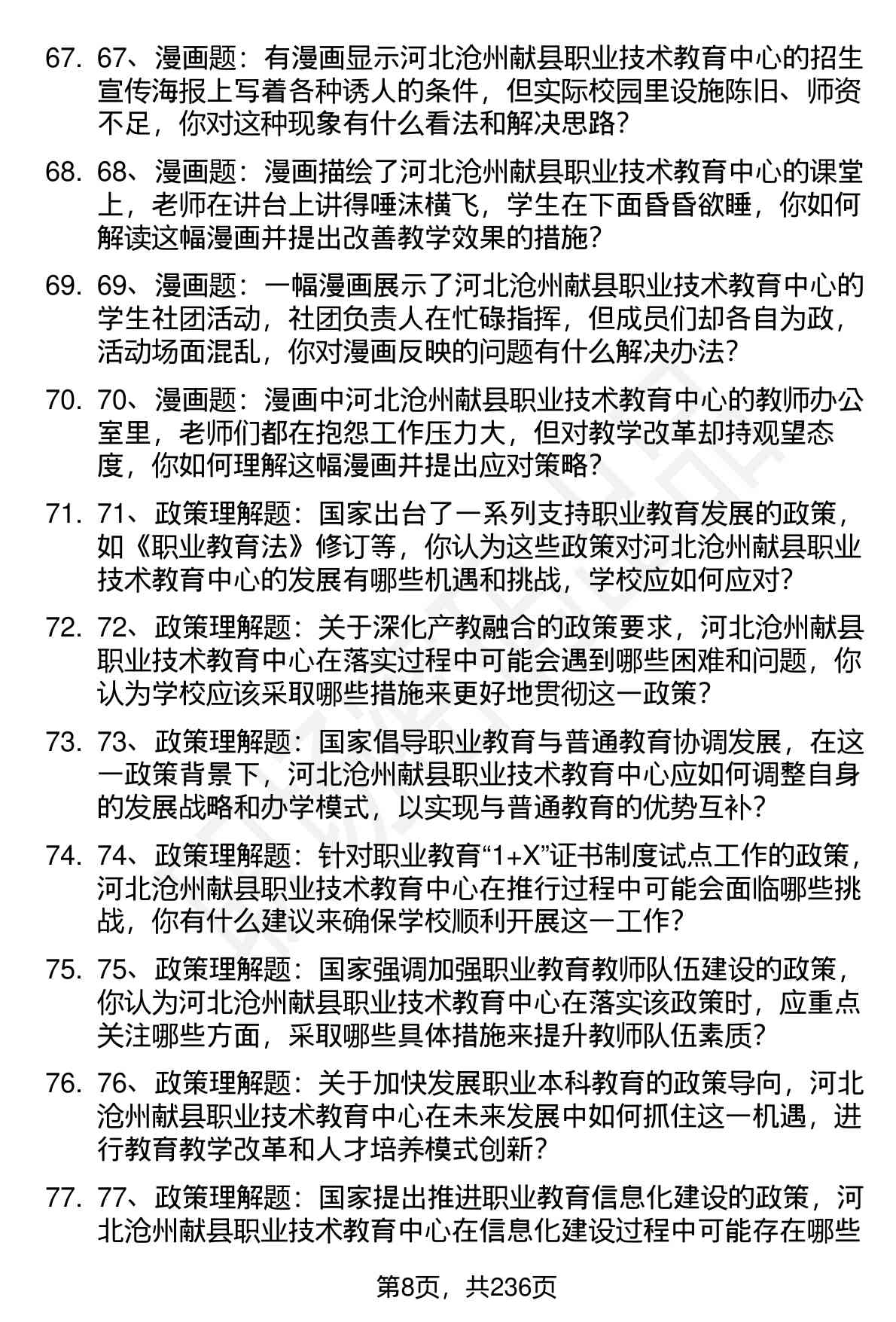 67. 67、漫画题：有漫画显示河北沧州献县职业技术教育中心的招生宣传海报上写着各种诱人的条件，但实际校园里设施陈旧、师资不足，你对这种现象有什么看法和解决思路？

68. 68、漫画题：漫画描绘了河北沧州献县职业技术教育中心的课堂上，老师在讲台上讲得唾沫横飞，学生在下面昏昏欲睡，你如何解读这幅漫画并提出改善教学效果的措施？

69. 69、漫画题：一幅漫画展示了河北沧州献县职业技术教育中心的学生社团活动，社团负责人在忙碌指挥，但成员们却各自为政，活动场面混乱，你对漫画反映的问题有什么解决办法？

70. 70、漫画题：漫画中河北沧州献县职业技术教育中心的教师办公室里，老师们都在抱怨工作压力大，但对教学改革却持观望态度，你如何理解这幅漫画并提出应对策略？

71. 71、政策理解题：国家出台了一系列支持职业教育发展的政策，如《职业教育法》修订等，你认为这些政策对河北沧州献县职业技术教育中心的发展有哪些机遇和挑战，学校应如何应对？

72. 72、政策理解题：关于深化产教融合的政策要求，河北沧州献县职业技术教育中心在落实过程中可能会遇到哪些困难和问题，你认为学校应该采取哪些措施来更好地贯彻这一政策？

73. 73、政策理解题：国家倡导职业教育与普通教育协调发展，在这一政策背景下，河北沧州献县职业技术教育中心应如何调整自身的发展战略和办学模式，以实现与普通教育的优势互补？

74. 74、政策理解题：针对职业教育“1+X”证书制度试点工作的政策，河北沧州献县职业技术教育中心在推行过程中可能会面临哪些挑战，你有什么建议来确保学校顺利开展这一工作？

75. 75、政策理解题：国家强调加强职业教育教师队伍建设的政策，你认为河北沧州献县职业技术教育中心在落实该政策时，应重点关注哪些方面，采取哪些具体措施来提升教师队伍素质？

76. 76、政策理解题：关于加快发展职业本科教育的政策导向，河北沧州献县职业技术教育中心在未来发展中如何抓住这一机遇，进行教育教学改革和人才培养模式创新？

77. 77、政策理解题：国家提出推进职业教育信息化建设的政策，河北沧州献县职业技术教育中心在信息化建设过程中可能存在哪些

第8页，共236页